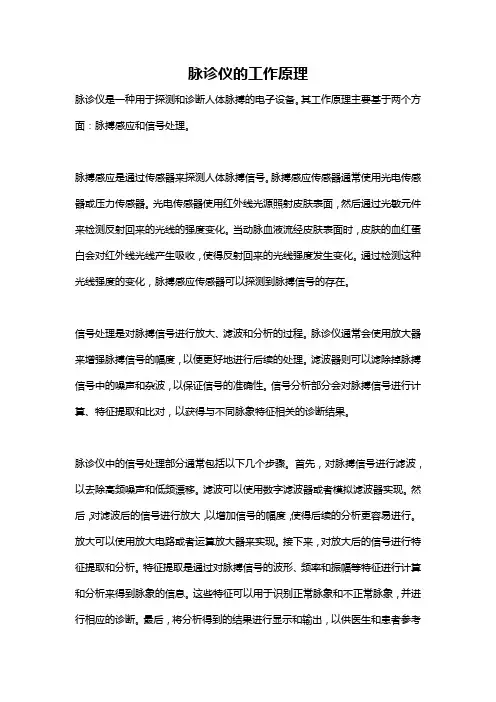 脉诊仪的工作原理

脉诊仪是一种用于探测和诊断人体脉搏的电子设备。其工作原理主要基于两个方面：脉搏感应和信号处理。

脉搏感应是通过传感器来探测人体脉搏信号。脉搏感应传感器通常使用光电传感器或压力传感器。光电传感器使用红外线光源照射皮肤表面，然后通过光敏元件来检测反射回来的光线的强度变化。当动脉血液流经皮肤表面时，皮肤的血红蛋白会对红外线光线产生吸收，使得反射回来的光线强度发生变化。通过检测这种光线强度的变化，脉搏感应传感器可以探测到脉搏信号的存在。

信号处理是对脉搏信号进行放大、滤波和分析的过程。脉诊仪通常会使用放大器来增强脉搏信号的幅度，以便更好地进行后续的处理。滤波器则可以滤除掉脉搏信号中的噪声和杂波，以保证信号的准确性。信号分析部分会对脉搏信号进行计算、特征提取和比对，以获得与不同脉象特征相关的诊断结果。

脉诊仪中的信号处理部分通常包括以下几个步骤。首先，对脉搏信号进行滤波，以去除高频噪声和低频漂移。滤波可以使用数字滤波器或者模拟滤波器实现。然后，对滤波后的信号进行放大，以增加信号的幅度，使得后续的分析更容易进行。放大可以使用放大电路或者运算放大器来实现。接下来，对放大后的信号进行特征提取和分析。特征提取是通过对脉搏信号的波形、频率和振幅等特征进行计算和分析来得到脉象的信息。这些特征可以用于识别正常脉象和不正常脉象，并进行相应的诊断。最后，将分析得到的结果进行显示和输出，以供医生和患者参考